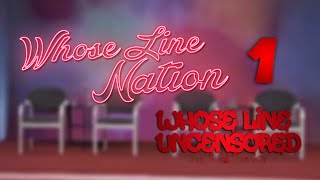 Whose Line Nation

1

WHOSE LINE UNCENSORED